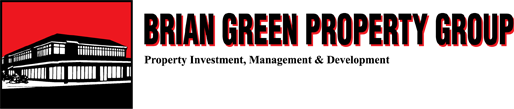 BRIAN GREEN PROPERTY GROUP

Property Investment, Management & Development